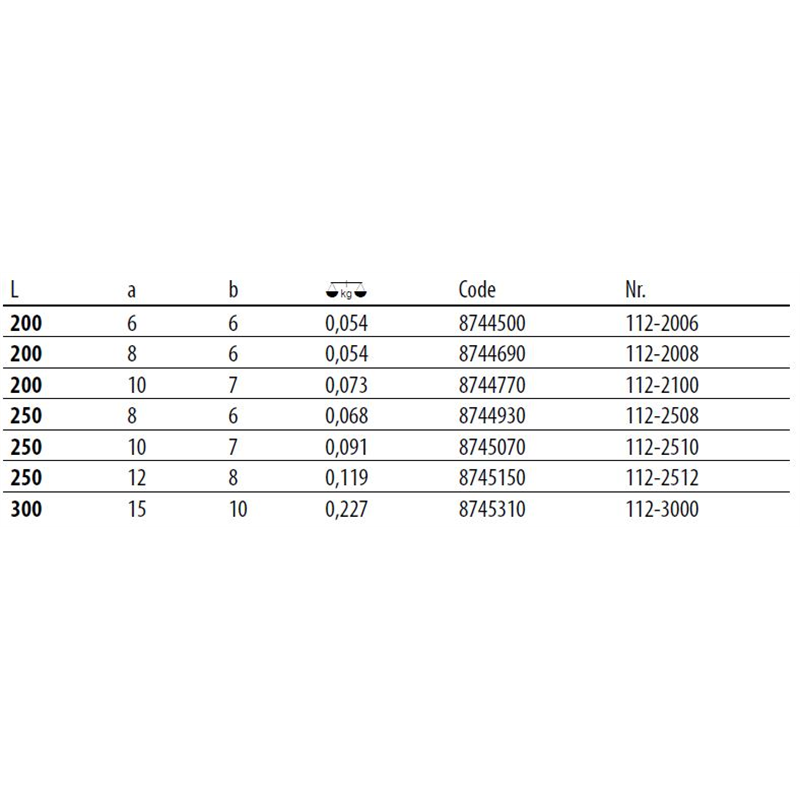 | L | a | b | kg | Code | Nr. |
|---|---|---|---|---|---|
| 200 | 6 | 6 | 0,054 | 8744500 | 112-2006 |
| 200 | 8 | 6 | 0,054 | 8744690 | 112-2008 |
| 200 | 10 | 7 | 0,073 | 8744770 | 112-2100 |
| 250 | 8 | 6 | 0,068 | 8744930 | 112-2508 |
| 250 | 10 | 7 | 0,091 | 8745070 | 112-2510 |
| 250 | 12 | 8 | 0,119 | 8745150 | 112-2512 |
| 300 | 15 | 10 | 0,227 | 8745310 | 112-3000 |